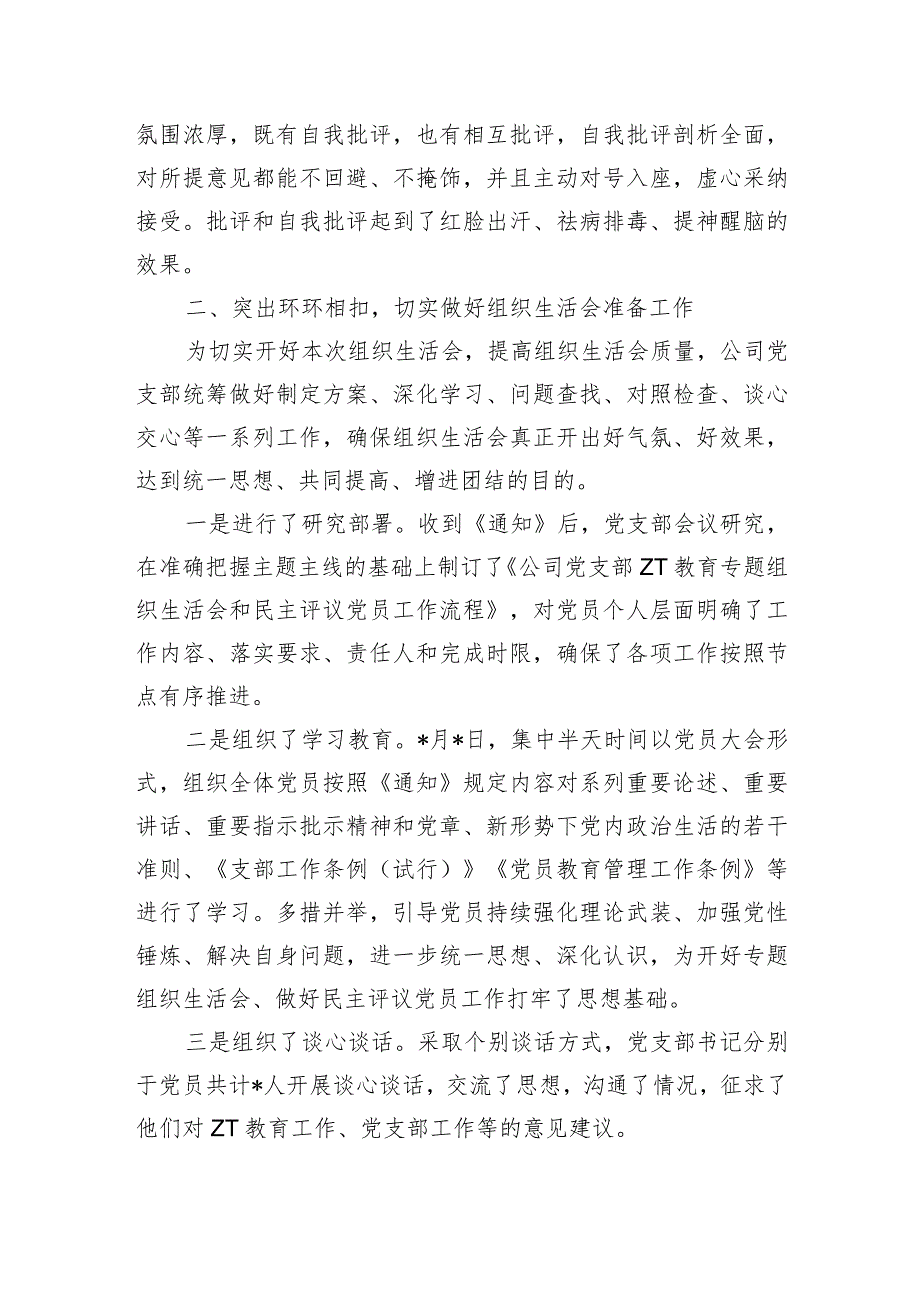 氛围浓厚，既有自我批评，也有相互批评，自我批评剖析全面，对所提意见都能不回避、不掩饰，并且主动对号入座，虚心采纳接受。批评和自我批评起到了红脸出汗、祛病排毒、提神醒脑的效果。

二、突出环环相扣，切实做好组织生活会准备工作

为切实开好本次组织生活会，提高组织生活会质量，公司党支部统筹做好制定方案、深化学习、问题查找、对照检查、谈心交心等一系列工作，确保组织生活会真正开出好气氛、好效果，达到统一思想、共同提高、增进团结的目的。

一是进行了研究部署。收到《通知》后，党支部会议研究，在准确把握主题主线的基础上制订了《公司党支部ZT教育专题组织生活会和民主评议党员工作流程》，对党员个人层面明确了工作内容、落实要求、责任人和完成时限，确保了各项工作按照节点有序推进。

二是组织了学习教育。*月*日，集中半天时间以党员大会形式，组织全体党员按照《通知》规定内容对系列重要论述、重要讲话、重要指示批示精神和党章、新形势下党内政治生活的若干准则、《支部工作条例（试行）》《党员教育管理工作条例》等进行了学习。多措并举，引导党员持续强化理论武装、加强党性锤炼、解决自身问题，进一步统一思想、深化认识，为开好专题组织生活会、做好民主评议党员工作打牢了思想基础。

三是组织了谈心谈话。采取个别谈话方式，党支部书记分别于党员共计*人开展谈心谈话，交流了思想，沟通了情况，征求了他们对ZT教育工作、党支部工作等的意见建议。